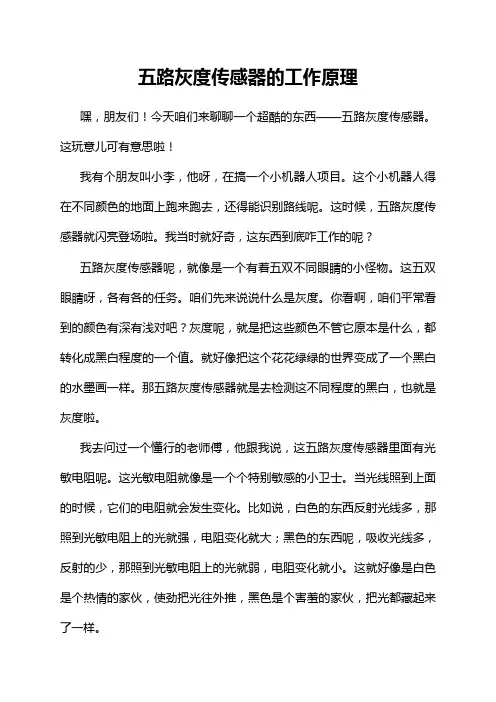 五路灰度传感器的工作原理

嘿，朋友们！今天咱们来聊聊一个超酷的东西——五路灰度传感器。这玩意儿可有意思啦！

我有个朋友叫小李，他呀，在搞一个小机器人项目。这个小机器人得在不同颜色的地面上跑来跑去，还得能识别路线呢。这时候，五路灰度传感器就闪亮登场啦。我当时就好奇，这东西到底咋工作的呢？

五路灰度传感器呢，就像是一个有着五双不同眼睛的小怪物。这五双眼睛呀，各有各的任务。咱们先来说说什么是灰度。你看啊，咱们平常看到的颜色有深有浅对吧？灰度呢，就是把这些颜色不管它原本是什么，都转化成黑白程度的一个值。就好像把这个花花绿绿的世界变成了一个黑白的水墨画一样。那五路灰度传感器就是去检测这不同程度的黑白，也就是灰度啦。

我去问过一个懂行的老师傅，他跟我说，这五路灰度传感器里面有光敏电阻呢。这光敏电阻就像是一个个特别敏感的小卫士。当光线照到上面的时候，它们的电阻就会发生变化。比如说，白色的东西反射光线多，那照到光敏电阻上的光就强，电阻变化就大；黑色的东西呢，吸收光线多，反射的少，那照到光敏电阻上的光就弱，电阻变化就小。这就好像是白色是个热情的家伙，使劲把光往外推，黑色是个害羞的家伙，把光都藏起来了一样。